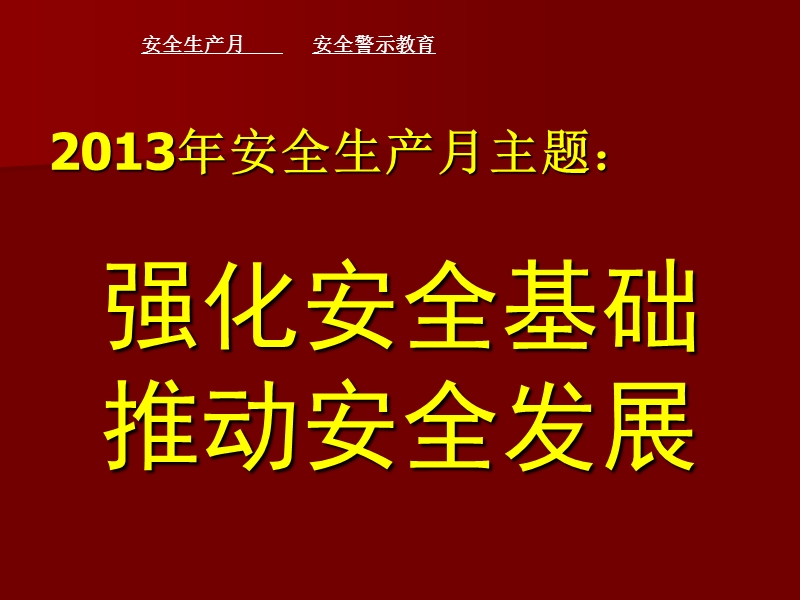 安全生产月　　安全警示教育

2013年安全生产月主题：

强化安全基础
推动安全发展